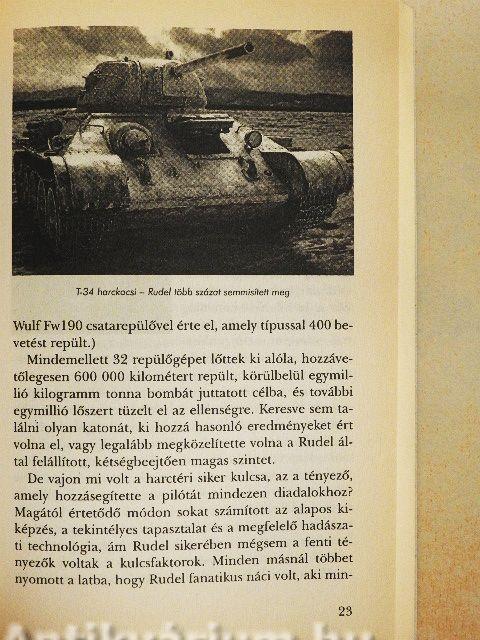 T-34 harckocsi – Rudel több százat semmisített meg

Wulf Fw190 csatarepülővel érte el, amely típussal 400 bevetést repült.)

Mindemellett 32 repülőgépet lőttek ki alóla, hozzávetőlegesen 600 000 kilométert repült, körülbelül egymillió kilogramm tonna bombát juttatott célba, és további egymillió lőszert tüzelt el az ellenségre. Keresve sem találni olyan katonát, ki hozzá hasonló eredményeket ért volna el, vagy legalább megközelítette volna a Rudel által felállított, kétségbeejtően magas szintet.

De vajon mi volt a harctéri siker kulcsa, az a tényező, amely hozzásegítette a pilótát mindezen diadalokhoz? Magától értetődő módon sokat számított az alapos kiképzés, a tekintélyes tapasztalat és a megfelelő hadászati technológia, ám Rudel sikerében mégsem a fenti tényezők voltak a kulcsfaktorok. Minden másnál többet nyomott a latba, hogy Rudel fanatikus náci volt, aki min-

23

Antikvárium.hu